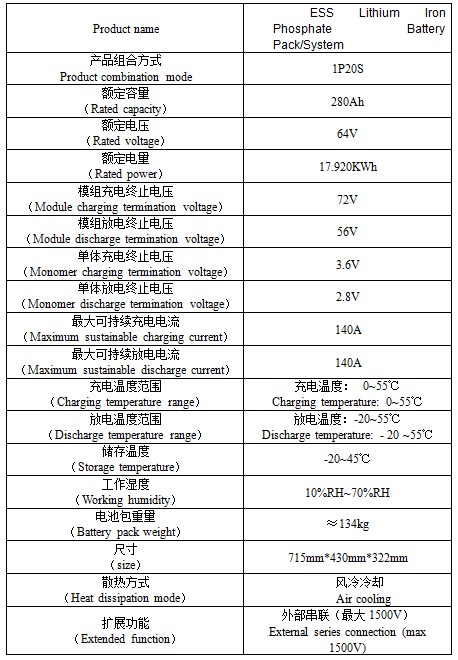 | Product name | ESS Lithium Iron Phosphate Battery Pack/System |
|---|---|
| 产品组合方式 Product combination mode | 1P20S |
| 额定容量 （Rated capacity） | 280Ah |
| 额定电压 （Rated voltage） | 64V |
| 额定电量 （Rated power） | 17.920KWh |
| 模组充电终止电压 （Module charging termination voltage） | 72V |
| 模组放电终止电压 （Module discharge termination voltage） | 56V |
| 单体充电终止电压 （Monomer charging termination voltage） | 3.6V |
| 单体放电终止电压 （Monomer discharge termination voltage） | 2.8V |
| 最大可持续充电电流 （Maximum sustainable charging current） | 140A |
| 最大可持续放电电流 （Maximum sustainable discharge current） | 140A |
| 充电温度范围 （Charging temperature range） | 充电温度： 0~55℃ Charging temperature: 0~55℃ |
| 放电温度范围 （Discharge temperature range） | 放电温度：-20~55℃ Discharge temperature: - 20 ~55℃ |
| 储存温度 （Storage temperature） | -20~45℃ |
| 工作湿度 （Working humidity） | 10%RH~70%RH |
| 电池包重量 （Battery pack weight） | ≈134kg |
| 尺寸 （size） | 715mm*430mm*322mm |
| 散热方式 （Heat dissipation mode） | 风冷冷却 Air cooling |
| 扩展功能 （Extended function） | 外部串联（最大 1500V） External series connection (max 1500V) |